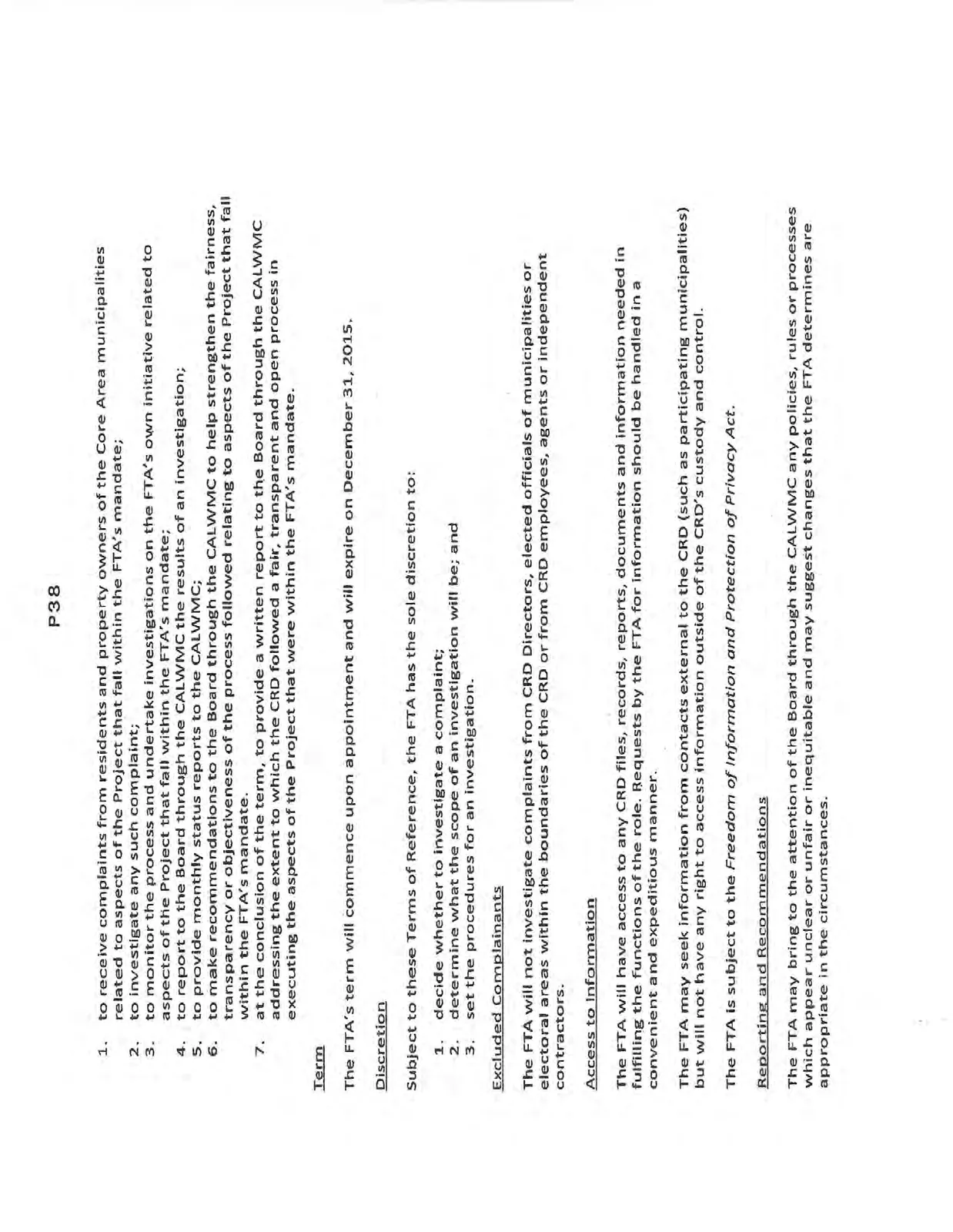 P38

1. to receive complaints from residents and property owners of the Core Area municipalities related to aspects of the Project that fall within the FTA's mandate;
2. to investigate any such complaint;
3. to monitor the process and undertake investigations on the FTA's own initiative related to aspects of the Project that fall within the FTA's mandate;
4. to report to the Board through the CALWMC the results of an investigation;
5. to provide monthly status reports to the CALWMC;
6. to make recommendations to the Board through the CALWMC to help strengthen the fairness, transparency or objectiveness of the process followed relating to aspects of the Project that fall within the FTA's mandate.
7. at the conclusion of the term, to provide a written report to the Board through the CALWMC addressing the extent to which the CRD followed a fair, transparent and open process in executing the aspects of the Project that were within the FTA's mandate.

Term

The FTA's term will commence upon appointment and will expire on December 31, 2015.

Discretion

Subject to these Terms of Reference, the FTA has the sole discretion to:

1. decide whether to investigate a complaint;
2. determine what the scope of an investigation will be; and
3. set the procedures for an investigation.

Excluded Complainants

The FTA will not investigate complaints from CRD Directors, elected officials of municipalities or electoral areas within the boundaries of the CRD or from CRD employees, agents or independent contractors.

Access to Information

The FTA will have access to any CRD files, records, reports, documents and information needed in fulfilling the functions of the role. Requests by the FTA for information should be handled in a convenient and expeditious manner.

The FTA may seek information from contacts external to the CRD (such as participating municipalities) but will not have any right to access information outside of the CRD's custody and control.

The FTA is subject to the Freedom of Information and Protection of Privacy Act.

Reporting and Recommendations

The FTA may bring to the attention of the Board through the CALWMC any policies, rules or processes which appear unclear or unfair or inequitable and may suggest changes that the FTA determines are appropriate in the circumstances.